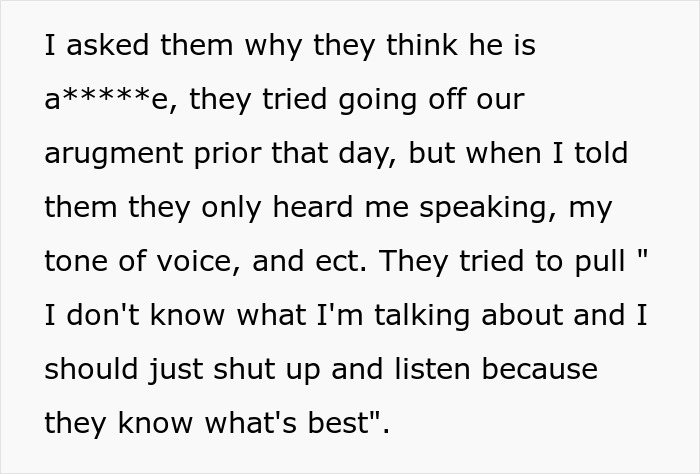 I asked them why they think he is a*****e, they tried going off our arugment prior that day, but when I told them they only heard me speaking, my tone of voice, and ect. They tried to pull " I don't know what I'm talking about and I should just shut up and listen because they know what's best".